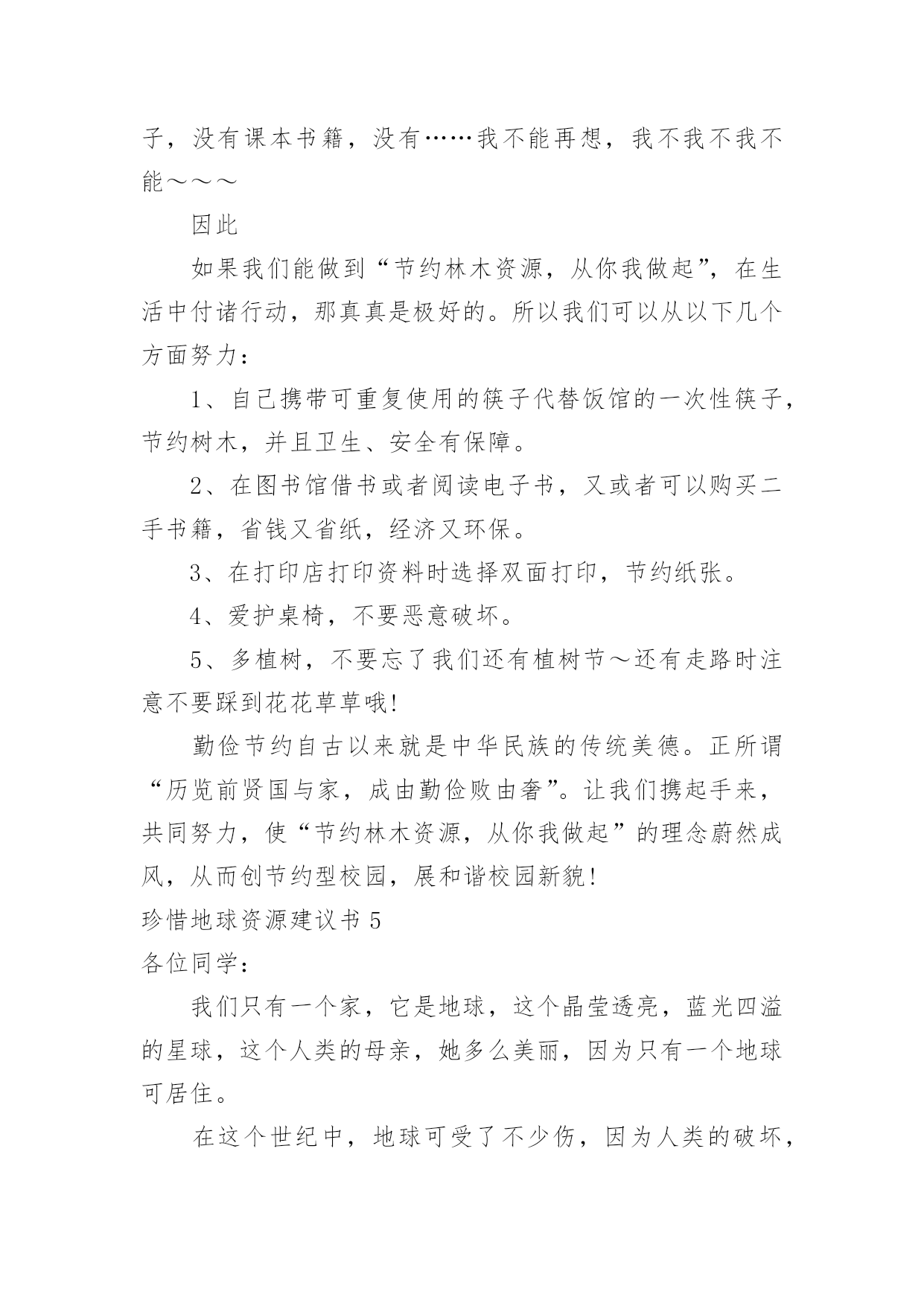 子，没有课本书籍，没有……我不能再想，我不我不我不能～～～

因此

如果我们能做到“节约林木资源，从你我做起”，在生活中付诸行动，那真真是极好的。所以我们可以从以下几个方面努力：

1、自己携带可重复使用的筷子代替饭馆的一次性筷子，节约树木，并且卫生、安全有保障。

2、在图书馆借书或者阅读电子书，又或者可以购买二手书籍，省钱又省纸，经济又环保。

3、在打印店打印资料时选择双面打印，节约纸张。

4、爱护桌椅，不要恶意破坏。

5、多植树，不要忘了我们还有植树节～还有走路时注意不要踩到花花草草哦!

勤俭节约自古以来就是中华民族的传统美德。正所谓“历览前贤国与家，成由勤俭败由奢”。让我们携起手来，共同努力，使“节约林木资源，从你我做起”的理念蔚然成风，从而创节约型校园，展和谐校园新貌!

珍惜地球资源建议书 5

各位同学：

我们只有一个家，它是地球，这个晶莹透亮，蓝光四溢的星球，这个人类的母亲，她多么美丽，因为只有一个地球可居住。

在这个世纪中，地球可受了不少伤，因为人类的破坏，